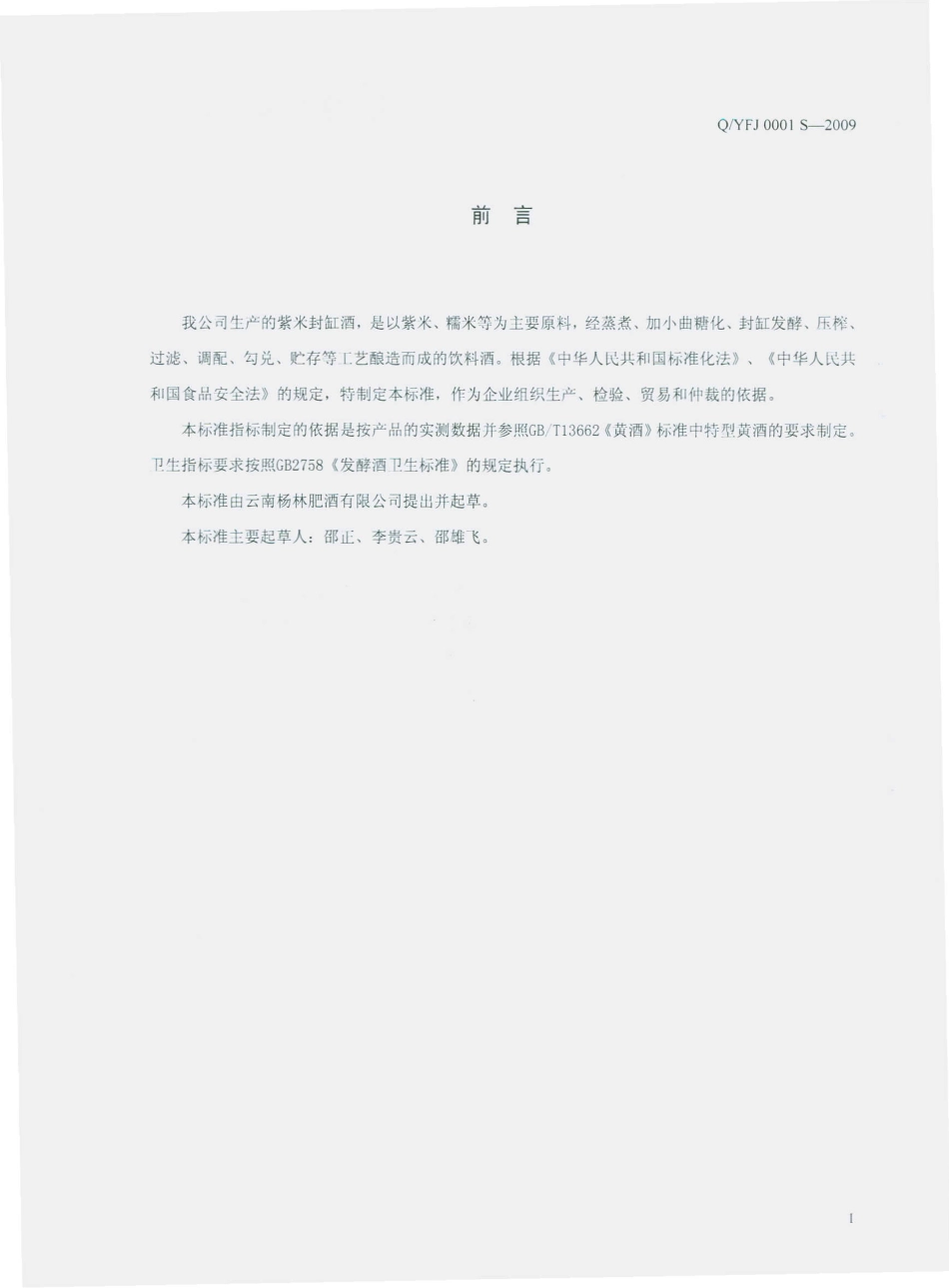 Q/YFJ 0001 S—2009

前 言

我公司生产的紫米封缸酒，是以紫米、糯米等为主要原料，经蒸煮、加小曲糖化、封缸发酵、压榨、过滤、调配、勾兑、贮存等工艺酿造而成的饮料酒。根据《中华人民共和国标准化法》、《中华人民共和国食品安全法》的规定，特制定本标准，作为企业组织生产、检验、贸易和仲裁的依据。

本标准指标制定的依据是按产品的实测数据并参照GB/T13662《黄酒》标准中特型黄酒的要求制定。卫生指标要求按照GB2758《发酵酒卫生标准》的规定执行。

本标准由云南杨林肥酒有限公司提出并起草。

本标准主要起草人：邵正、李贵云、邵雄飞。

I